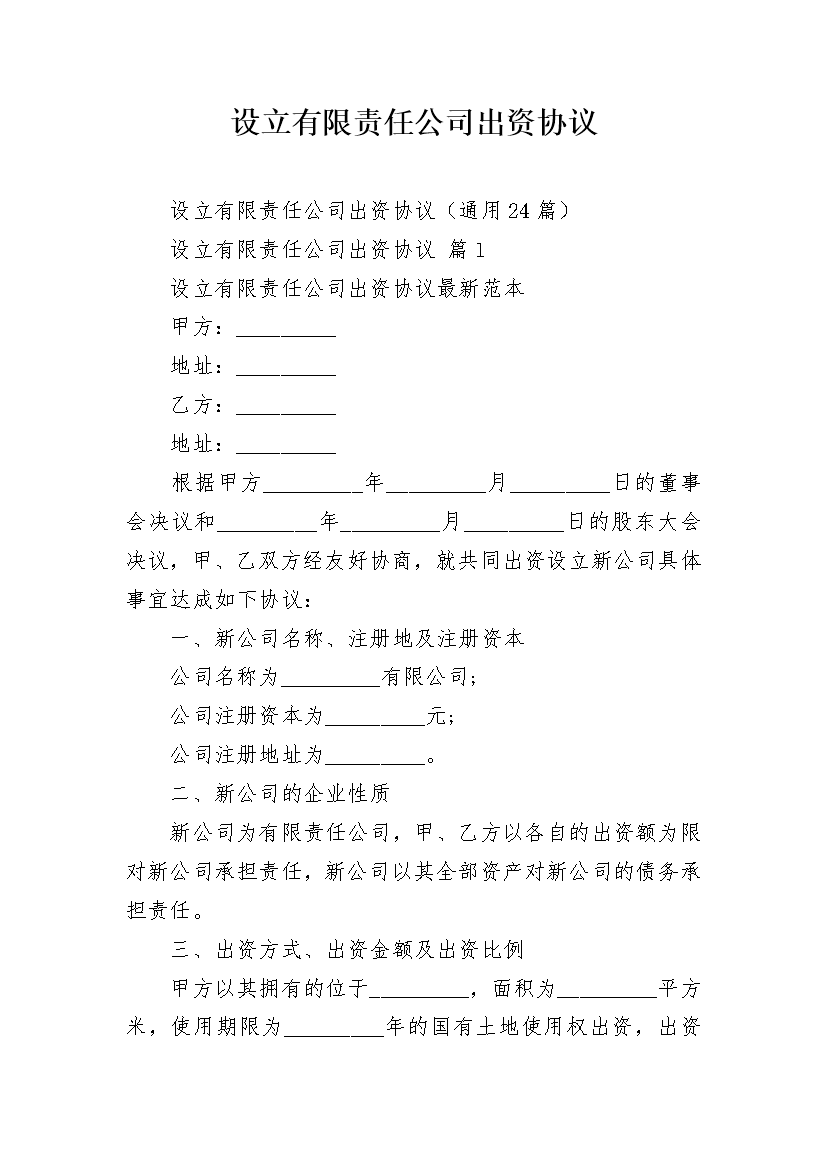 设立有限责任公司出资协议

设立有限责任公司出资协议（通用24篇）

设立有限责任公司出资协议 篇1

设立有限责任公司出资协议最新范本

甲方：____

地址：____

乙方：____

地址：____

根据甲方____年____月____日的董事会决议和____年____月____日的股东大会决议，甲、乙双方经友好协商，就共同出资设立新公司具体事宜达成如下协议：

一、新公司名称、注册地及注册资本

公司名称为____有限公司；

公司注册资本为____元；

公司注册地址为____。

二、新公司的企业性质

新公司为有限责任公司，甲、乙方以各自的出资额为限对新公司承担责任，新公司以其全部资产对新公司的债务承担责任。

三、出资方式、出资金额及出资比例

甲方以其拥有的位于____，面积为____平方米，使用期限为____年的国有土地使用权出资，出资